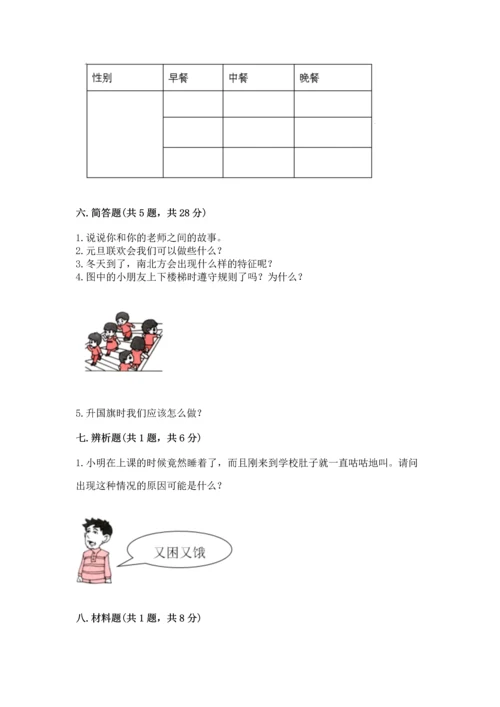 | 性别 | 早餐 | 中餐 | 晚餐 |
|---|---|---|---|
| | | | |
| | | | |
| | | | |

六. 简答题(共 5 题，共 28 分)

1. 说说你和你的老师之间的故事。
2. 元旦联欢会我们可以做些什么？
3. 冬天到了，南北方会出现什么样的特征呢？
4. 图中的小朋友上下楼梯时遵守规则了吗？为什么？

5. 升国旗时我们应该怎么做？

七. 辨析题(共 1 题，共 6 分)

1. 小明在上课的时候竟然睡着了，而且刚来到学校肚子就一直咕咕地叫。请问出现这种情况的原因可能是什么？

又困又饿

八. 材料题(共 1 题，共 8 分)